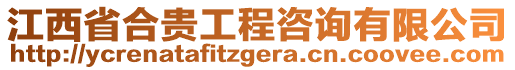 江西省合贵工程咨询有限公司
http://ycrenatafitzgera.cn.coovee.com